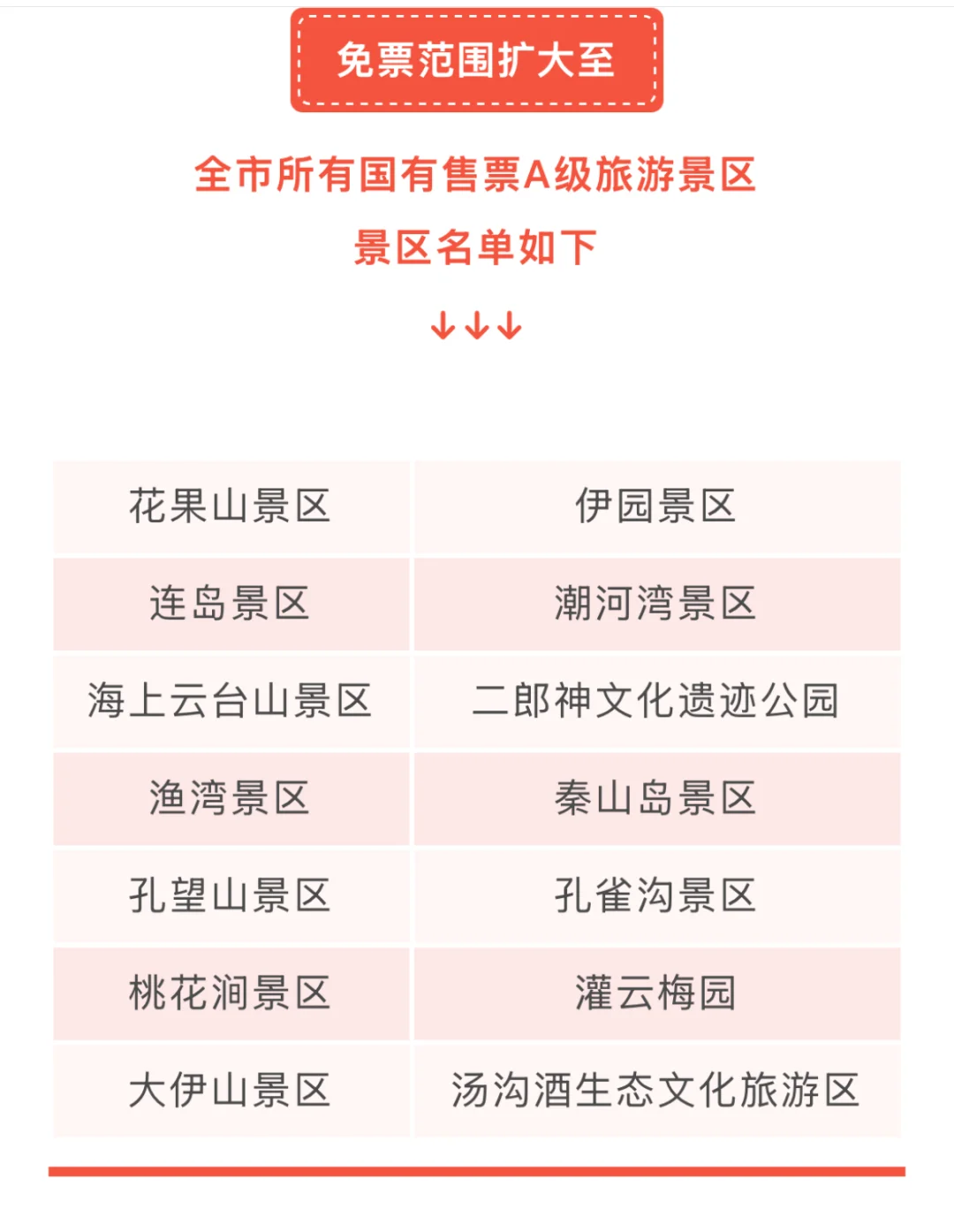 免票范围扩大至

全市所有国有售票A级旅游景区
景区名单如下
↓↓↓

| 花果山景区 | 伊园景区 |
|---|---|
| 连岛景区 | 潮河湾景区 |
| 海上云台山景区 | 二郎神文化遗迹公园 |
| 渔湾景区 | 秦山岛景区 |
| 孔望山景区 | 孔雀沟景区 |
| 桃花涧景区 | 灌云梅园 |
| 大伊山景区 | 汤沟酒生态文化旅游区 |